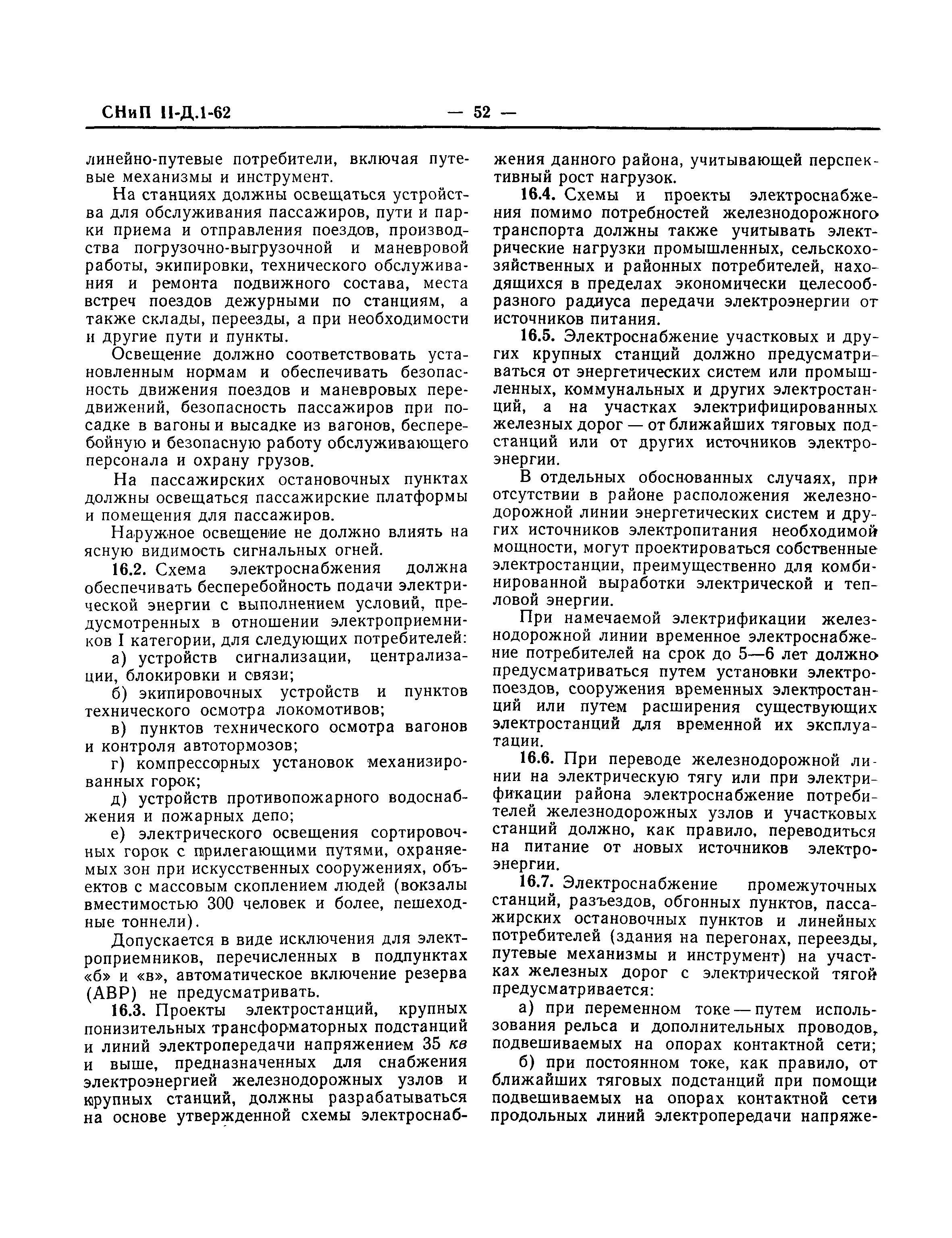 СНиП II-Д.1-62 — 52 —

линейно-путевые потребители, включая путевые механизмы и инструмент.

На станциях должны освещаться устройства для обслуживания пассажиров, пути и парки приема и отправления поездов, производства погрузочно-выгрузочной и маневровой работы, экипировки, технического обслуживания и ремонта подвижного состава, места встреч поездов дежурными по станциям, а также склады, переезды, а при необходимости и другие пути и пункты.

Освещение должно соответствовать установленным нормам и обеспечивать безопасность движения поездов и маневровых передвижений, безопасность пассажиров при посадке в вагоны и высадке из вагонов, бесперебойную и безопасную работу обслуживающего персонала и охрану грузов.

На пассажирских остановочных пунктах должны освещаться пассажирские платформы и помещения для пассажиров.

Наружное освещение не должно влиять на ясную видимость сигнальных огней.

16.2. Схема электроснабжения должна обеспечивать бесперебойность подачи электрической энергии с выполнением условий, предусмотренных в отношении электроприемников I категории, для следующих потребителей:

а) устройств сигнализации, централизации, блокировки и связи;

б) экипировочных устройств и пунктов технического осмотра локомотивов;

в) пунктов технического осмотра вагонов и контроля автотормозов;

г) компрессорных установок механизированных горок;

д) устройств противопожарного водоснабжения и пожарных депо;

е) электрического освещения сортировочных горок с прилегающими путями, охраняемых зон при искусственных сооружениях, объектов с массовым скоплением людей (вокзалы вместимостью 300 человек и более, пешеходные тоннели).

Допускается в виде исключения для электроприемников, перечисленных в подпунктах «б» и «в», автоматическое включение резерва (АВР) не предусматривать.

16.3. Проекты электростанций, крупных понизительных трансформаторных подстанций и линий электропередачи напряжением 35 кв и выше, предназначенных для снабжения электроэнергией железнодорожных узлов и крупных станций, должны разрабатываться на основе утвержденной схемы электроснабжения данного района, учитывающей перспективный рост нагрузок.

16.4. Схемы и проекты электроснабжения помимо потребностей железнодорожного транспорта должны также учитывать электрические нагрузки промышленных, сельскохозяйственных и районных потребителей, находящихся в пределах экономически целесообразного радиуса передачи электроэнергии от источников питания.

16.5. Электроснабжение участковых и других крупных станций должно предусматриваться от энергетических систем или промышленных, коммунальных и других электростанций, а на участках электрифицированных железных дорог — от ближайших тяговых подстанций или от других источников электроэнергии.

В отдельных обоснованных случаях, при отсутствии в районе расположения железнодорожной линии энергетических систем и других источников электропитания необходимой мощности, могут проектироваться собственные электростанции, преимущественно для комбинированной выработки электрической и тепловой энергии.

При намечаемой электрификации железнодорожной линии временное электроснабжение потребителей на срок до 5—6 лет должно предусматриваться путем установки электропоездов, сооружения временных электростанций или путем расширения существующих электростанций для временной их эксплуатации.

16.6. При переводе железнодорожной линии на электрическую тягу или при электрификации района электроснабжение потребителей железнодорожных узлов и участковых станций должно, как правило, переводиться на питание от новых источников электроэнергии.

16.7. Электроснабжение промежуточных станций, разъездов, обгонных пунктов, пассажирских остановочных пунктов и линейных потребителей (здания на перегонах, переезды, путевые механизмы и инструмент) на участках железных дорог с электрической тягой предусматривается:

а) при переменном токе — путем использования рельса и дополнительных проводов, подвешиваемых на опорах контактной сети;

б) при постоянном токе, как правило, от ближайших тяговых подстанций при помощи подвешиваемых на опорах контактной сети продольных линий электропередачи напряже-